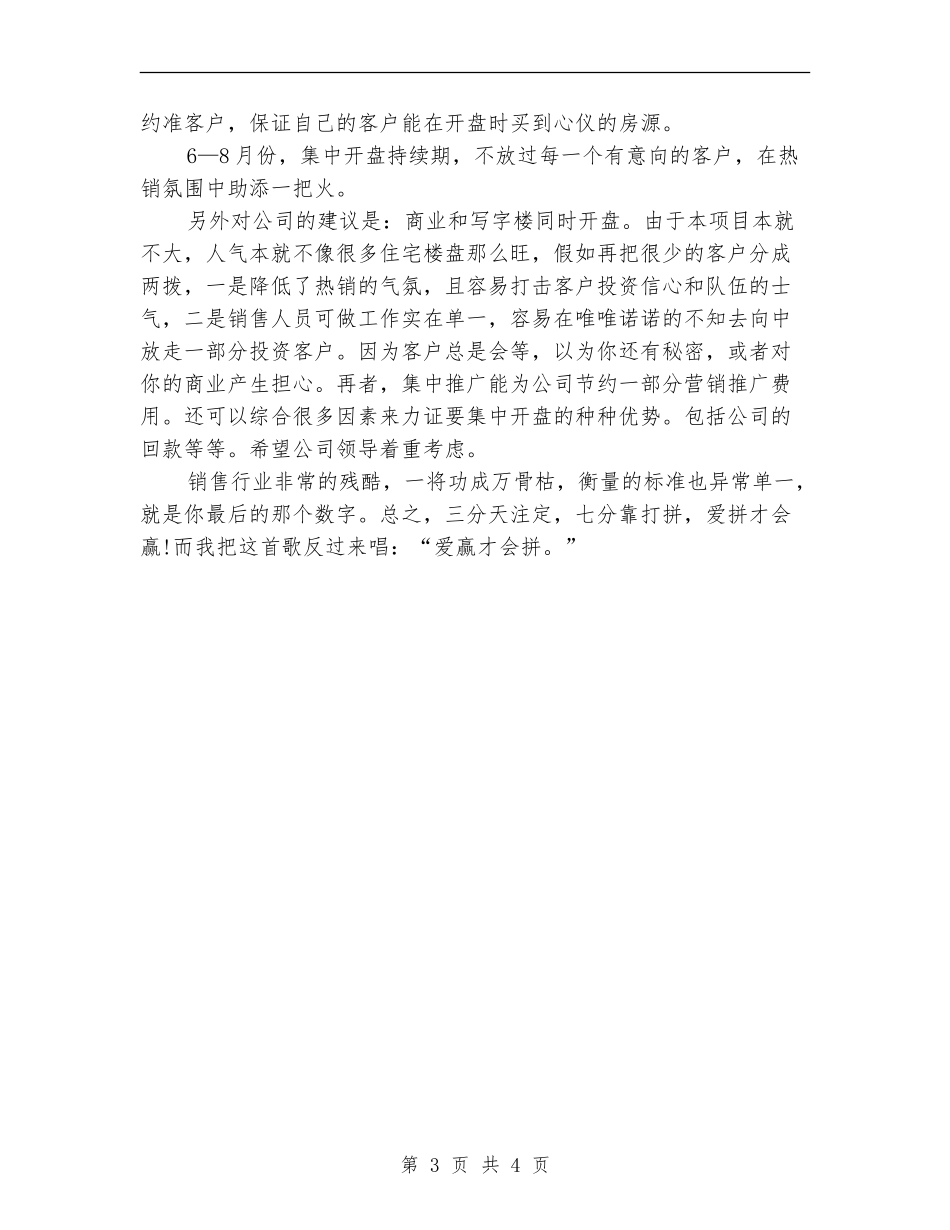 约准客户，保证自己的客户能在开盘时买到心仪的房源。

6—8月份，集中开盘持续期，不放过每一个有意向的客户，在热销氛围中助添一把火。

另外对公司的建议是：商业和写字楼同时开盘。由于本项目本就不大，人气本就不像很多住宅楼盘那么旺，假如再把很少的客户分成两拨，一是降低了热销的气氛，且容易打击客户投资信心和队伍的士气，二是销售人员可做工作实在单一，容易在唯唯诺诺的不知去向中放走一部分投资客户。因为客户总是会等，以为你还有秘密，或者对你的商业产生担心。再者，集中推广能为公司节约一部分营销推广费用。还可以综合很多因素来力证要集中开盘的种种优势。包括公司的回款等等。希望公司领导着重考虑。

销售行业非常的残酷，一将功成万骨枯，衡量的标准也异常单一，就是你最后的那个数字。总之，三分天注定，七分靠打拼，爱拼才会赢!而我把这首歌反过来唱：“爱赢才会拼。”

第 3 页 共 4 页